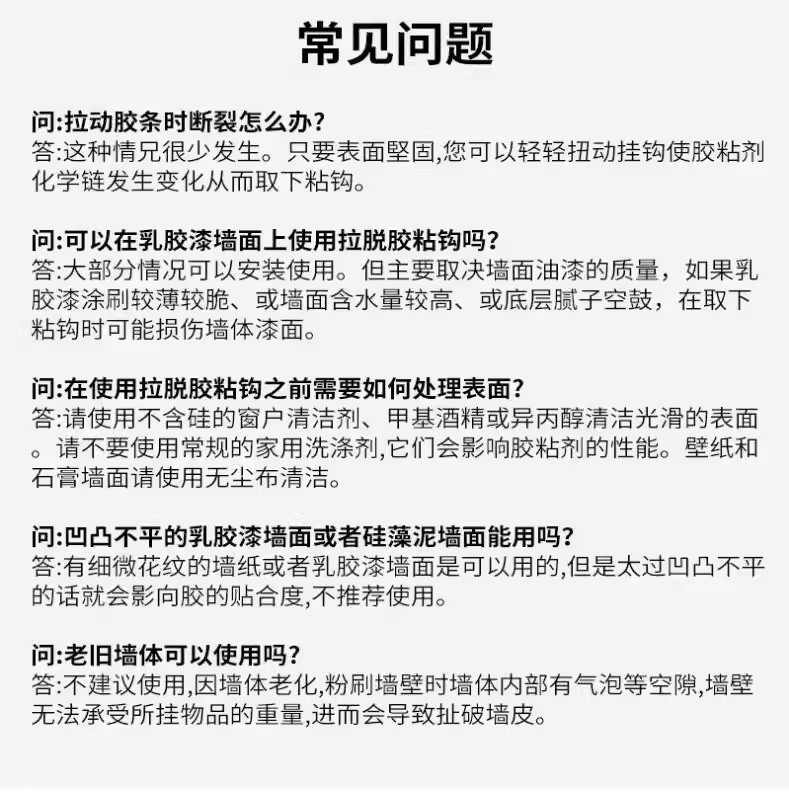 常见问题

问:拉动胶条时断裂怎么办?
答:这种情兄很少发生。只要表面堅固,您可以轻轻扭动挂钩使胶粘剂化学链发生变化从而取下粘钩。

问:可以在乳胶漆墙面上使用拉脱胶粘钩吗?
答:大部分情况可以安装使用。但主要取决墙面油漆的质量，如果乳胶漆涂刷较薄较脆、或墙面含水量较高、或底层腻子空鼓，在取下粘钩时可能损伤墙体漆面。

问:在使用拉脱胶粘钩之前需要如何处理表面?
答:请使用不含硅的窗户清洁剂、甲基酒精或异丙醇清洁光滑的表面。请不要使用常规的家用洗涤剂,它们会影响胶粘剂的性能。壁纸和石膏墙面请使用无尘布清洁。

问:凹凸不平的乳胶漆墙面或者硅藻泥墙面能用吗?
答:有细微花纹的墙纸或者乳胶漆墙面是可以用的,但是太过凹凸不平的话就会影向胶的贴合度,不推荐使用。

问:老旧墙体可以使用吗?
答:不建议使用,因墙体老化,粉刷墙壁时墙体内部有气泡等空隙,墙壁无法承受所挂物品的重量,进而会导致扯破墙皮。